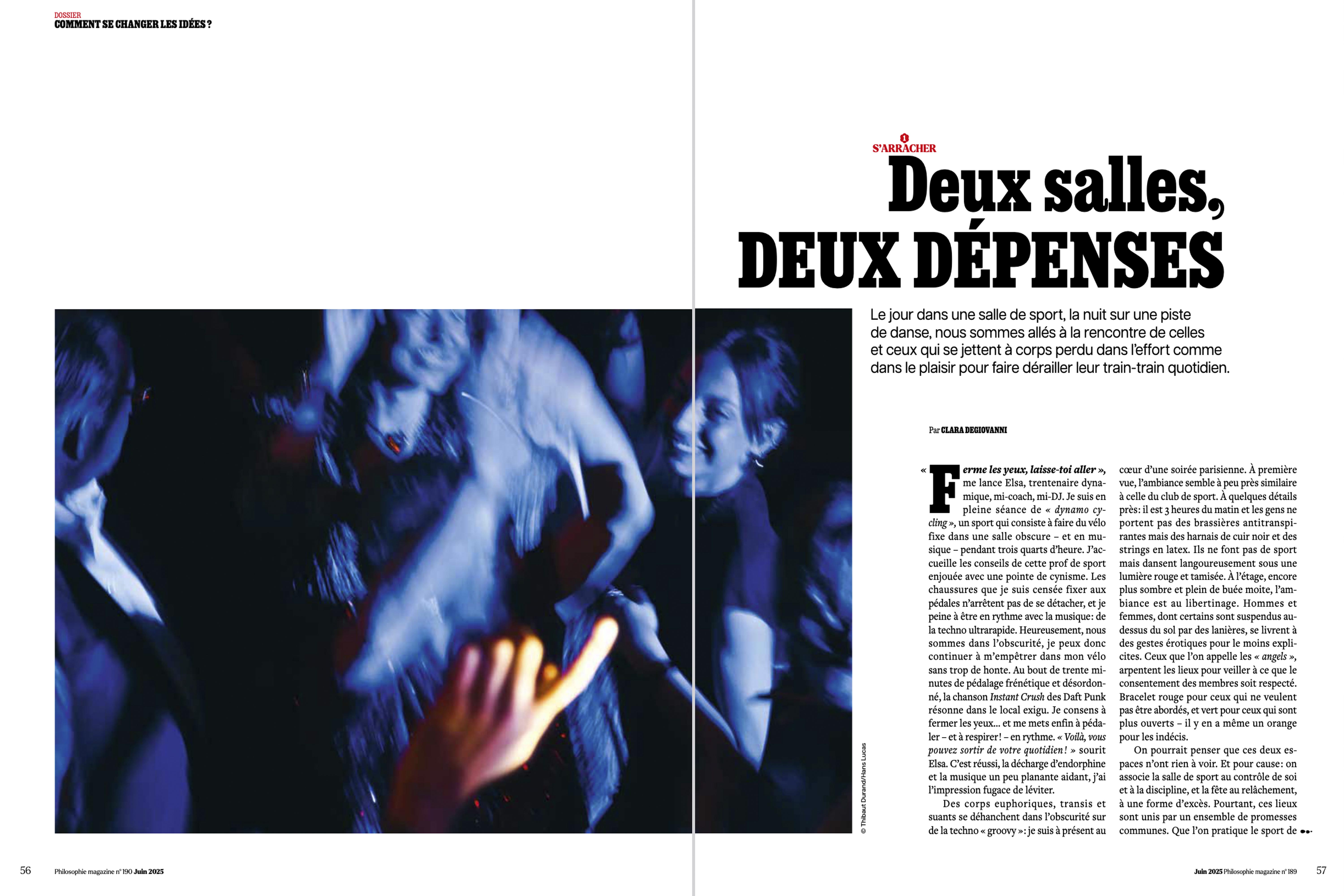 DOSSIER
COMMENT SE CHANGER LES IDÉES ?

1
S'ARRACHER

Deux salles, DEUX DÉPENSES

Le jour dans une salle de sport, la nuit sur une piste de danse, nous sommes allés à la rencontre de celles et ceux qui se jettent à corps perdu dans l'effort comme dans le plaisir pour faire dérailler leur train-train quotidien.

Par CLARA DEGIOVANNI

« Ferme les yeux, laisse-toi aller », me lance Elsa, trentenaire dynamique, mi-coach, mi-DJ. Je suis en pleine séance de « dynamo cycling », un sport qui consiste à faire du vélo fixe dans une salle obscure – et en musique – pendant trois quarts d'heure. J'accueille les conseils de cette prof de sport enjouée avec une pointe de cynisme. Les chaussures que je suis censée fixer aux pédales n'arrêtent pas de se détacher, et je peine à être en rythme avec la musique: de la techno ultrarapide. Heureusement, nous sommes dans l'obscurité, je peux donc continuer à m'empêtrer dans mon vélo sans trop de honte. Au bout de trente minutes de pédalage frénétique et désordonné, la chanson Instant Crush des Daft Punk résonne dans le local exigu. Je consens à fermer les yeux… et me mets enfin à pédaler – et à respirer! – en rythme. « Voilà, vous pouvez sortir de votre quotidien! » sourit Elsa. C'est réussi, la décharge d'endorphine et la musique un peu planante aidant, j'ai l'impression fugace de léviter.

Des corps euphoriques, transis et suants se déhanchent dans l'obscurité sur de la techno « groovy »: je suis à présent au cœur d'une soirée parisienne. À première vue, l'ambiance semble à peu près similaire à celle du club de sport. À quelques détails près: il est 3 heures du matin et les gens ne portent pas des brassières antitranspirantes mais des harnais de cuir noir et des strings en latex. Ils ne font pas de sport mais dansent langoureusement sous une lumière rouge et tamisée. À l'étage, encore plus sombre et plein de buée moite, l'ambiance est au libertinage. Hommes et femmes, dont certains sont suspendus au-dessus du sol par des lanières, se livrent à des gestes érotiques pour le moins explicites. Ceux que l'on appelle les « angels », arpentent les lieux pour veiller à ce que le consentement des membres soit respecté. Bracelet rouge pour ceux qui ne veulent pas être abordés, et vert pour ceux qui sont plus ouverts – il y en a même un orange pour les indécis.

On pourrait penser que ces deux espaces n'ont rien à voir. Et pour cause: on associe la salle de sport au contrôle de soi et à la discipline, et la fête au relâchement, à une forme d'excès. Pourtant, ces lieux sont unis par un ensemble de promesses communes. Que l'on pratique le sport de

© Thibaut Durand/Hans Lucas

56 Philosophie magazine n° 190 Juin 2025

Juin 2025 Philosophie magazine n° 189 57